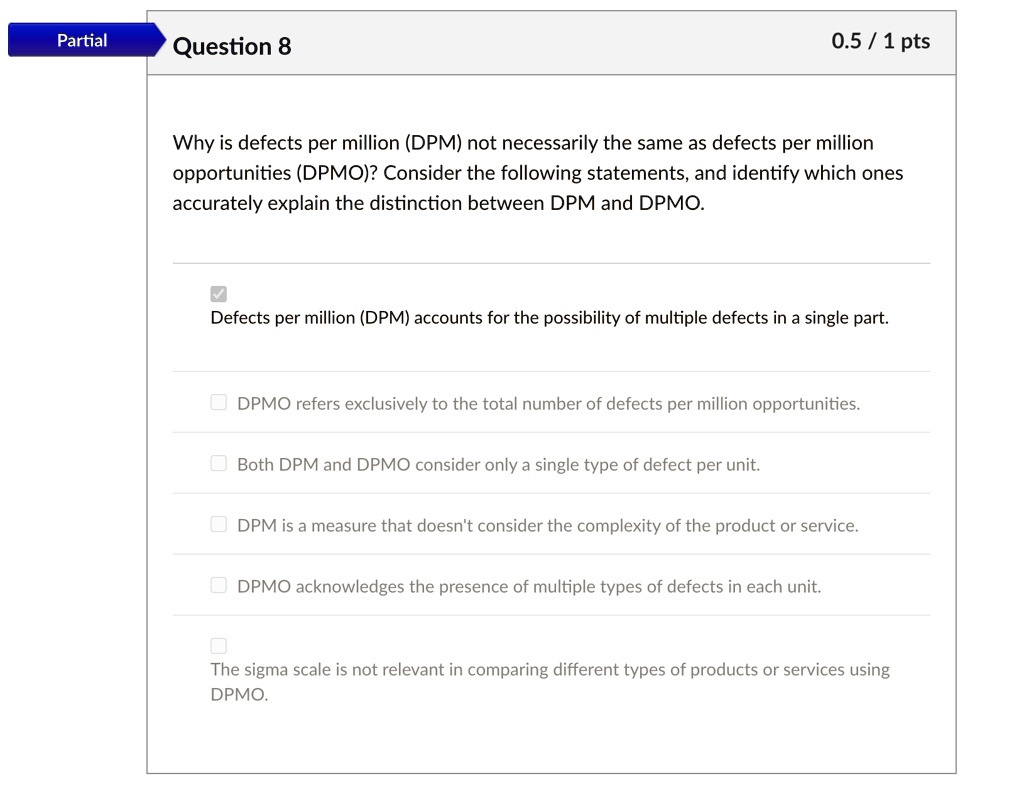 Partial

Question 8

0.5 / 1 pts

Why is defects per million (DPM) not necessarily the same as defects per million opportunities (DPMO)? Consider the following statements, and identify which ones accurately explain the distinction between DPM and DPMO.

Defects per million (DPM) accounts for the possibility of multiple defects in a single part.

DPMO refers exclusively to the total number of defects per million opportunities.

Both DPM and DPMO consider only a single type of defect per unit.

DPM is a measure that doesn't consider the complexity of the product or service.

DPMO acknowledges the presence of multiple types of defects in each unit.

The sigma scale is not relevant in comparing different types of products or services using DPMO.